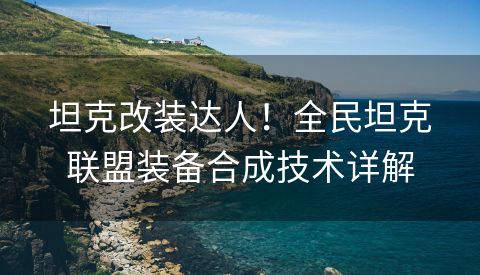 坦克改装达人！全民坦克联盟装备合成技术详解